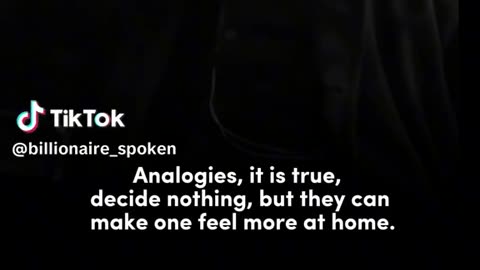 TikTok
@billionaire_spoken

Analogies, it is true, decide nothing, but they can make one feel more at home.